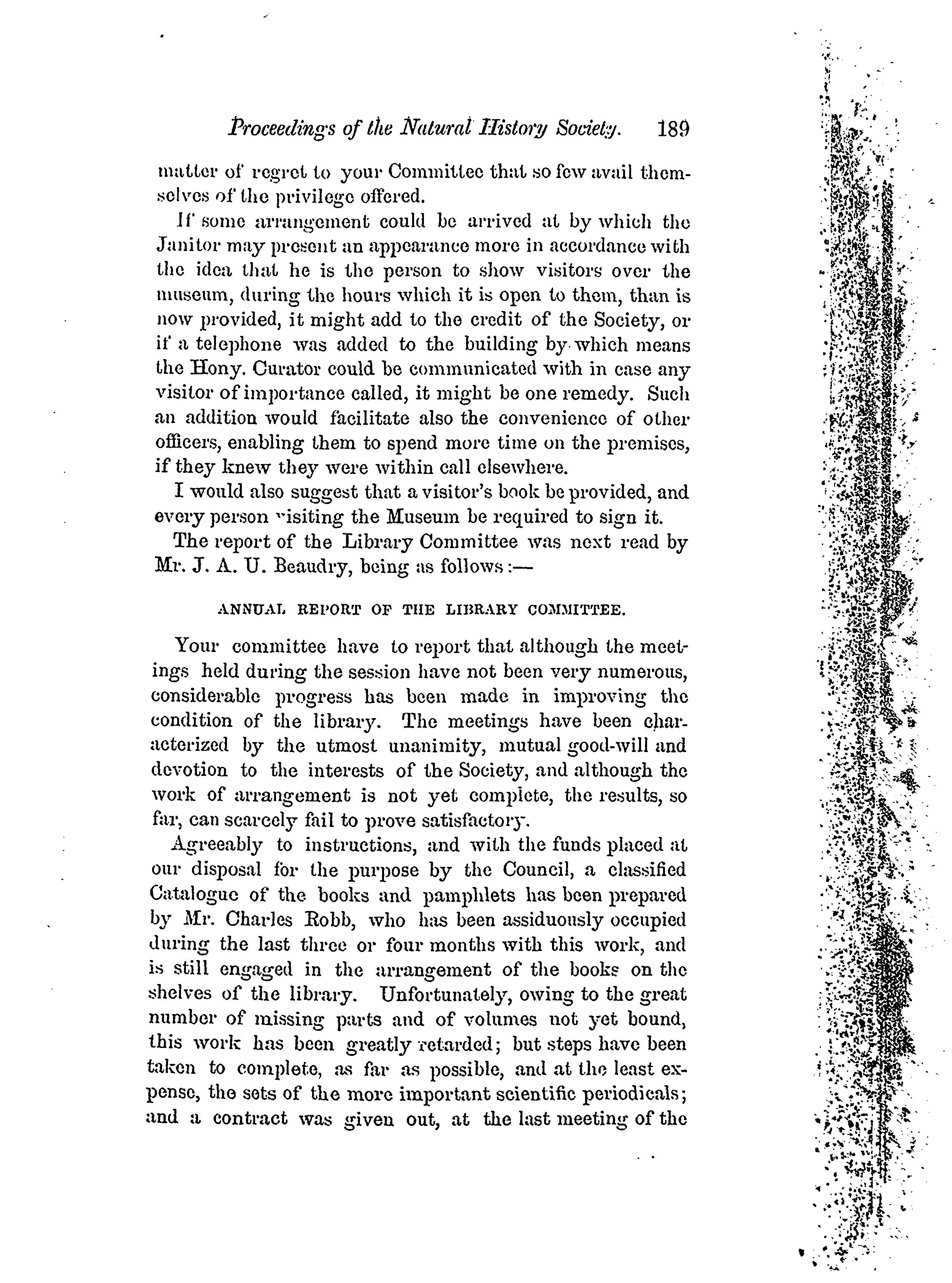 Proceedings of the Natural History Society. 189

matter of regret to your Committee that so few avail themselves of the privilege offered.

If some arrangement could be arrived at by which the Janitor may present an appearance more in accordance with the idea that he is the person to show visitors over the museum, during the hours which it is open to them, than is now provided, it might add to the credit of the Society, or if a telephone was added to the building by which means the Hony. Curator could be communicated with in case any visitor of importance called, it might be one remedy. Such an addition would facilitate also the convenience of other officers, enabling them to spend more time on the premises, if they knew they were within call elsewhere.

I would also suggest that a visitor's book be provided, and every person visiting the Museum be required to sign it.

The report of the Library Committee was next read by Mr. J. A. U. Beaudry, being as follows:—

ANNUAL REPORT OF THE LIBRARY COMMITTEE.

Your committee have to report that although the meetings held during the session have not been very numerous, considerable progress has been made in improving the condition of the library. The meetings have been characterized by the utmost unanimity, mutual good-will and devotion to the interests of the Society, and although the work of arrangement is not yet complete, the results, so far, can scarcely fail to prove satisfactory.

Agreeably to instructions, and with the funds placed at our disposal for the purpose by the Council, a classified Catalogue of the books and pamphlets has been prepared by Mr. Charles Robb, who has been assiduously occupied during the last three or four months with this work, and is still engaged in the arrangement of the books on the shelves of the library. Unfortunately, owing to the great number of missing parts and of volumes not yet bound, this work has been greatly retarded; but steps have been taken to complete, as far as possible, and at the least expense, the sets of the more important scientific periodicals; and a contract was given out, at the last meeting of the